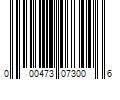 0 00473 07300 6